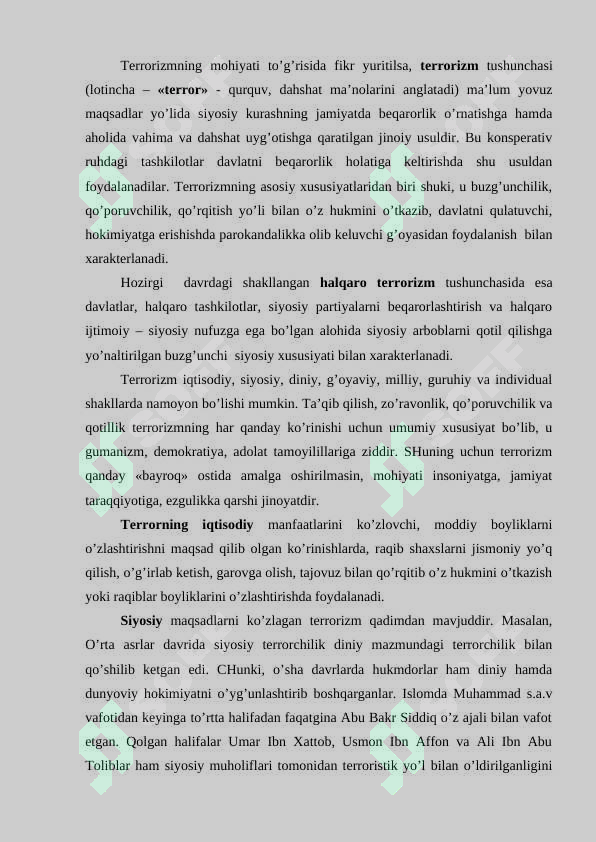 Terrorizmning mohiyati to’g’risida fikr yuritilsa, **terrorizm** tushunchasi (lotincha – **«terror»** - qurquv, dahshat ma’nolarini anglatadi) ma’lum yovuz maqsadlar yo’lida siyosiy kurashning jamiyatda beqarorlik o’rnatishga hamda aholida vahima va dahshat uyg’otishga qaratilgan jinoiy usuldir. Bu konsperativ ruhdagi tashkilotlar davlatni beqarorlik holatiga keltirishda shu usuldan foydalanadilar. Terrorizmning asosiy xususiyatlaridan biri shuki, u buzg’unchilik, qo’poruvchilik, qo’rqitish yo’li bilan o’z hukmini o’tkazib, davlatni qulatuvchi, hokimiyatga erishishda parokandalikka olib keluvchi g’oyasidan foydalanish bilan xarakterlanadi.

Hozirgi davrdagi shakllangan **halqaro terrorizm** tushunchasida esa davlatlar, halqaro tashkilotlar, siyosiy partiyalarni beqarorlashtirish va halqaro ijtimoiy – siyosiy nufuzga ega bo’lgan alohida siyosiy arboblarni qotil qilishga yo’naltirilgan buzg’unchi siyosiy xususiyati bilan xarakterlanadi.

Terrorizm iqtisodiy, siyosiy, diniy, g’oyaviy, milliy, guruhiy va individual shakllarda namoyon bo’lishi mumkin. Ta’qib qilish, zo’ravonlik, qo’poruvchilik va qotillik terrorizmning har qanday ko’rinishi uchun umumiy xususiyat bo’lib, u gumanizm, demokratiya, adolat tamoyilillariga ziddir. SHuning uchun terrorizm qanday «bayroq» ostida amalga oshirilmasin, mohiyati insoniyatga, jamiyat taraqqiyotiga, ezgulikka qarshi jinoyatdir.

**Terrorning iqtisodiy** manfaatlarini ko’zlovchi, moddiy boyliklarni o’zlashtirishni maqsad qilib olgan ko’rinishlarda, raqib shaxslarni jismoniy yo’q qilish, o’g’irlab ketish, garovga olish, tajovuz bilan qo’rqitib o’z hukmini o’tkazish yoki raqiblar boyliklarini o’zlashtirishda foydalanadi.

**Siyosiy** maqsadlarni ko’zlagan terrorizm qadimdan mavjuddir. Masalan, O’rta asrlar davrida siyosiy terrorchilik diniy mazmundagi terrorchilik bilan qo’shilib ketgan edi. CHunki, o’sha davrlarda hukmdorlar ham diniy hamda dunyoviy hokimiyatni o’yg’unlashtirib boshqarganlar. Islomda Muhammad s.a.v vafotidan keyinga to’rtta halifadan faqatgina Abu Bakr Siddiq o’z ajali bilan vafot etgan. Qolgan halifalar Umar Ibn Xattob, Usmon Ibn Affon va Ali Ibn Abu Toliblar ham siyosiy muholiflari tomonidan terroristik yo’l bilan o’ldirilganligini